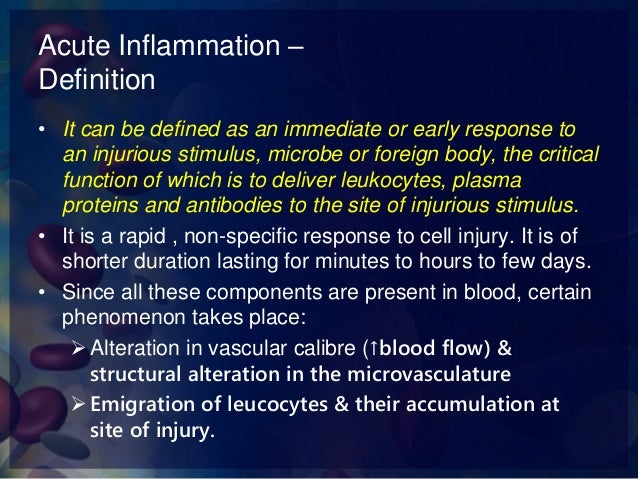 Acute Inflammation – Definition

• It can be defined as an immediate or early response to an injurious stimulus, microbe or foreign body, the critical function of which is to deliver leukocytes, plasma proteins and antibodies to the site of injurious stimulus.

• It is a rapid , non-specific response to cell injury. It is of shorter duration lasting for minutes to hours to few days.

• Since all these components are present in blood, certain phenomenon takes place:

➢ Alteration in vascular calibre (↑blood flow) & structural alteration in the microvasculature

➢ Emigration of leucocytes & their accumulation at site of injury.